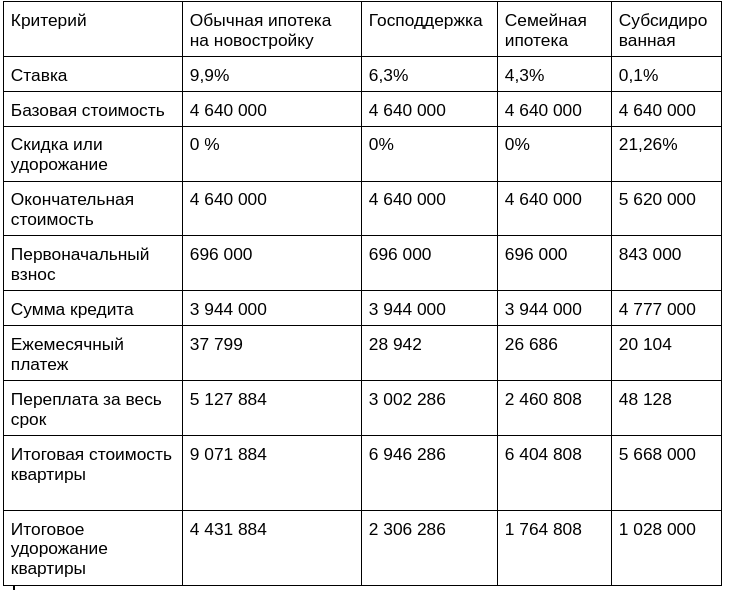 | Критерий | Обычная ипотека на новостройку | Господдержка | Семейная ипотека | Субсидированная |
|---|---|---|---|---|
| Ставка | 9,9% | 6,3% | 4,3% | 0,1% |
| Базовая стоимость | 4 640 000 | 4 640 000 | 4 640 000 | 4 640 000 |
| Скидка или удорожание | 0 % | 0% | 0% | 21,26% |
| Окончательная стоимость | 4 640 000 | 4 640 000 | 4 640 000 | 5 620 000 |
| Первоначальный взнос | 696 000 | 696 000 | 696 000 | 843 000 |
| Сумма кредита | 3 944 000 | 3 944 000 | 3 944 000 | 4 777 000 |
| Ежемесячный платеж | 37 799 | 28 942 | 26 686 | 20 104 |
| Переплата за весь срок | 5 127 884 | 3 002 286 | 2 460 808 | 48 128 |
| Итоговая стоимость квартиры | 9 071 884 | 6 946 286 | 6 404 808 | 5 668 000 |
| Итоговое удорожание квартиры | 4 431 884 | 2 306 286 | 1 764 808 | 1 028 000 |